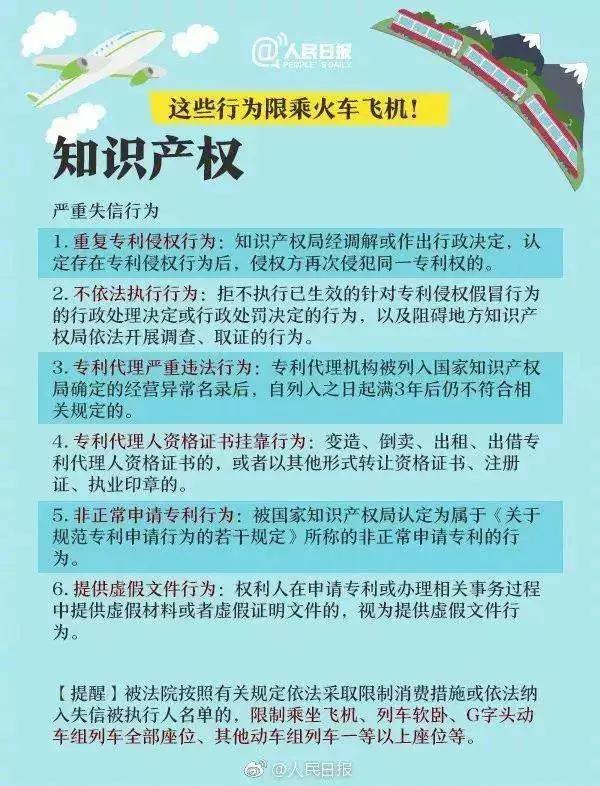 @人民日报
PEOPLE'S DAILY

这些行为限乘火车飞机！

知识产权

严重失信行为

1. 重复专利侵权行为：知识产权局经调解或作出行政决定，认定存在专利侵权行为后，侵权方再次侵犯同一专利权的。

2. 不依法执行行为：拒不执行已生效的针对专利侵权假冒行为的行政处理决定或行政处罚决定的行为，以及阻碍地方知识产权局依法开展调查、取证的行为。

3. 专利代理严重违法行为：专利代理机构被列入国家知识产权局确定的经营异常名录后，自列入之日起满3年后仍不符合相关规定的。

4. 专利代理人资格证书挂靠行为：变造、倒卖、出租、出借专利代理人资格证书的，或者以其他形式转让资格证书、注册证、执业印章的。

5. 非正常申请专利行为：被国家知识产权局认定为属于《关于规范专利申请行为的若干规定》所称的非正常申请专利的行为。

6. 提供虚假文件行为：权利人在申请专利或办理相关事务过程中提供虚假材料或者虚假证明文件的，视为提供虚假文件行为。

【提醒】被法院按照有关规定依法采取限制消费措施或依法纳入失信被执行人名单的，限制乘坐飞机、列车软卧、G字头动车组列车全部座位、其他动车组列车一等以上座位等。

@人民日报